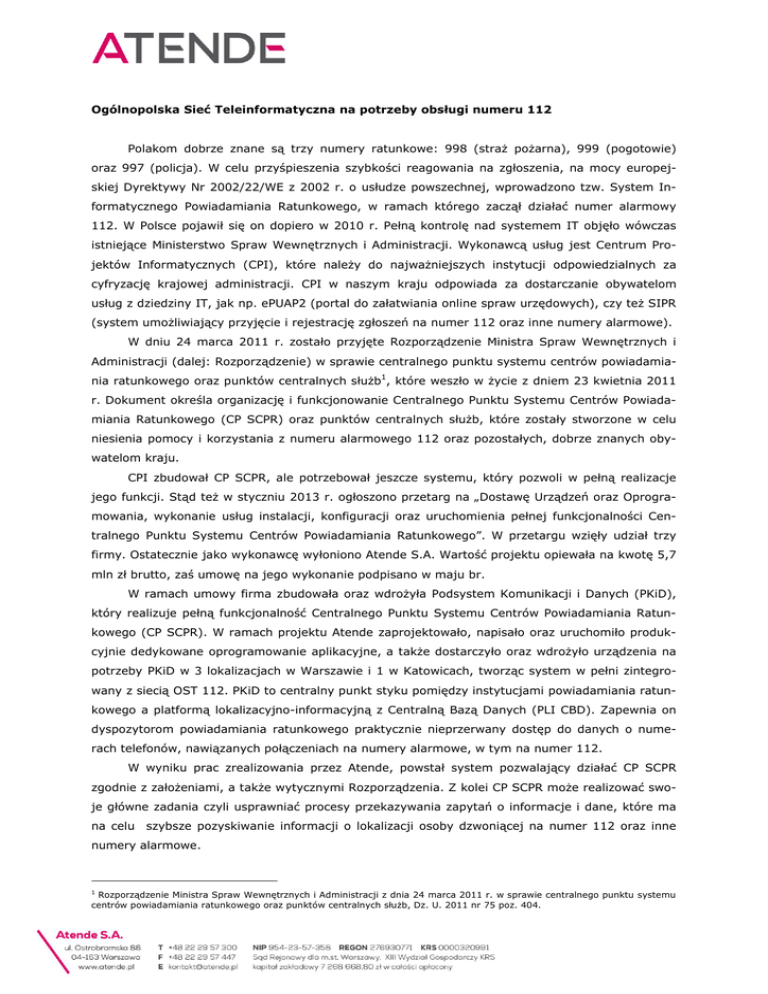 ATENDE

Ogólnopolska Sieć Teleinformatyczna na potrzeby obsługi numeru 112

Polakom dobrze znane są trzy numery ratunkowe: 998 (straż pożarna), 999 (pogotowie) oraz 997 (policja). W celu przyśpieszenia szybkości reagowania na zgłoszenia, na mocy europejskiej Dyrektywy Nr 2002/22/WE z 2002 r. o usłudze powszechnej, wprowadzono tzw. System Informatycznego Powiadamiania Ratunkowego, w ramach którego zaczął działać numer alarmowy 112. W Polsce pojawił się on dopiero w 2010 r. Pełną kontrolę nad systemem IT objęło wówczas istniejące Ministerstwo Spraw Wewnętrznych i Administracji. Wykonawcą usług jest Centrum Projektów Informatycznych (CPI), które należy do najważniejszych instytucji odpowiedzialnych za cyfryzację krajowej administracji. CPI w naszym kraju odpowiada za dostarczanie obywatelom usług z dziedziny IT, jak np. ePUAP2 (portal do załatwiania online spraw urzędowych), czy też SIPR (system umożliwiający przyjęcie i rejestrację zgłoszeń na numer 112 oraz inne numery alarmowe).

W dniu 24 marca 2011 r. zostało przyjęte Rozporządzenie Ministra Spraw Wewnętrznych i Administracji (dalej: Rozporządzenie) w sprawie centralnego punktu systemu centrów powiadamiania ratunkowego oraz punktów centralnych służb$^1$, które weszło w życie z dniem 23 kwietnia 2011 r. Dokument określa organizację i funkcjonowanie Centralnego Punktu Systemu Centrów Powiadamiania Ratunkowego (CP SCPR) oraz punktów centralnych służb, które zostały stworzone w celu niesienia pomocy i korzystania z numeru alarmowego 112 oraz pozostałych, dobrze znanych obywatelom kraju.

CPI zbudował CP SCPR, ale potrzebował jeszcze systemu, który pozwoli w pełną realizacje jego funkcji. Stąd też w styczniu 2013 r. ogłoszono przetarg na „Dostawę Urządzeń oraz Oprogramowania, wykonanie usług instalacji, konfiguracji oraz uruchomienia pełnej funkcjonalności Centralnego Punktu Systemu Centrów Powiadamiania Ratunkowego". W przetargu wzięły udział trzy firmy. Ostatecznie jako wykonawcę wyłoniono Atende S.A. Wartość projektu opiewała na kwotę 5,7 mln zł brutto, zaś umowę na jego wykonanie podpisano w maju br.

W ramach umowy firma zbudowała oraz wdrożyła Podsystem Komunikacji i Danych (PKiD), który realizuje pełną funkcjonalność Centralnego Punktu Systemu Centrów Powiadamiania Ratunkowego (CP SCPR). W ramach projektu Atende zaprojektowało, napisało oraz uruchomiło produkcyjnie dedykowane oprogramowanie aplikacyjne, a także dostarczyło oraz wdrożyło urządzenia na potrzeby PKiD w 3 lokalizacjach w Warszawie i 1 w Katowicach, tworząc system w pełni zintegrowany z siecią OST 112. PKiD to centralny punkt styku pomiędzy instytucjami powiadamiania ratunkowego a platformą lokalizacyjno-informacyjną z Centralną Bazą Danych (PLI CBD). Zapewnia on dyspozytorom powiadamiania ratunkowego praktycznie nieprzerwany dostęp do danych o numerach telefonów, nawiązanych połączeniach na numery alarmowe, w tym na numer 112.

W wyniku prac zrealizowania przez Atende, powstał system pozwalający działać CP SCPR zgodnie z założeniami, a także wytycznymi Rozporządzenia. Z kolei CP SCPR może realizować swoje główne zadania czyli usprawniać procesy przekazywania zapytań o informacje i dane, które ma na celu szybsze pozyskiwanie informacji o lokalizacji osoby dzwoniącej na numer 112 oraz inne numery alarmowe.

$^1$ Rozporządzenie Ministra Spraw Wewnętrznych i Administracji z dnia 24 marca 2011 r. w sprawie centralnego punktu systemu centrów powiadamiania ratunkowego oraz punktów centralnych służb, Dz. U. 2011 nr 75 poz. 404.

Atende S.A.
ul. Ostrobramska 86
04-163 Warszawa
www.atende.pl

T +48 22 29 57 300
F +48 22 29 57 447
E kontakt@atende.pl

NIP 954-23-57-358 REGON 276930771 KRS 0000320991
Sąd Rejonowy dla m.st. Warszawy, XIII Wydział Gospodarczy KRS
kapitał zakładowy 7 268 668,80 zł w całości opłacony